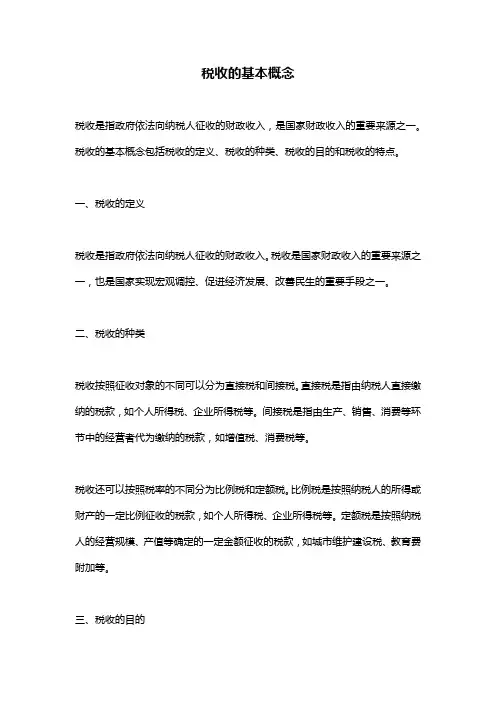 税收的基本概念

税收是指政府依法向纳税人征收的财政收入，是国家财政收入的重要来源之一。税收的基本概念包括税收的定义、税收的种类、税收的目的和税收的特点。

一、税收的定义

税收是指政府依法向纳税人征收的财政收入。税收是国家财政收入的重要来源之一，也是国家实现宏观调控、促进经济发展、改善民生的重要手段之一。

二、税收的种类

税收按照征收对象的不同可以分为直接税和间接税。直接税是指由纳税人直接缴纳的税款，如个人所得税、企业所得税等。间接税是指由生产、销售、消费等环节中的经营者代为缴纳的税款，如增值税、消费税等。

税收还可以按照税率的不同分为比例税和定额税。比例税是按照纳税人的所得或财产的一定比例征收的税款，如个人所得税、企业所得税等。定额税是按照纳税人的经营规模、产值等确定的一定金额征收的税款，如城市维护建设税、教育费附加等。

三、税收的目的